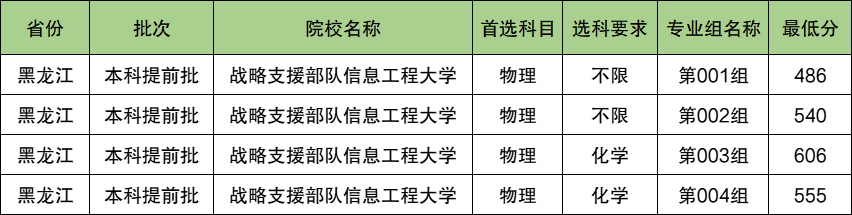 | 省份 | 批次 | 院校名称 | 首选科目 | 选科要求 | 专业组名称 | 最低分 |
|---|---|---|---|---|---|---|
| 黑龙江 | 本科提前批 | 战略支援部队信息工程大学 | 物理 | 不限 | 第001组 | 486 |
| 黑龙江 | 本科提前批 | 战略支援部队信息工程大学 | 物理 | 不限 | 第002组 | 540 |
| 黑龙江 | 本科提前批 | 战略支援部队信息工程大学 | 物理 | 化学 | 第003组 | 606 |
| 黑龙江 | 本科提前批 | 战略支援部队信息工程大学 | 物理 | 化学 | 第004组 | 555 |